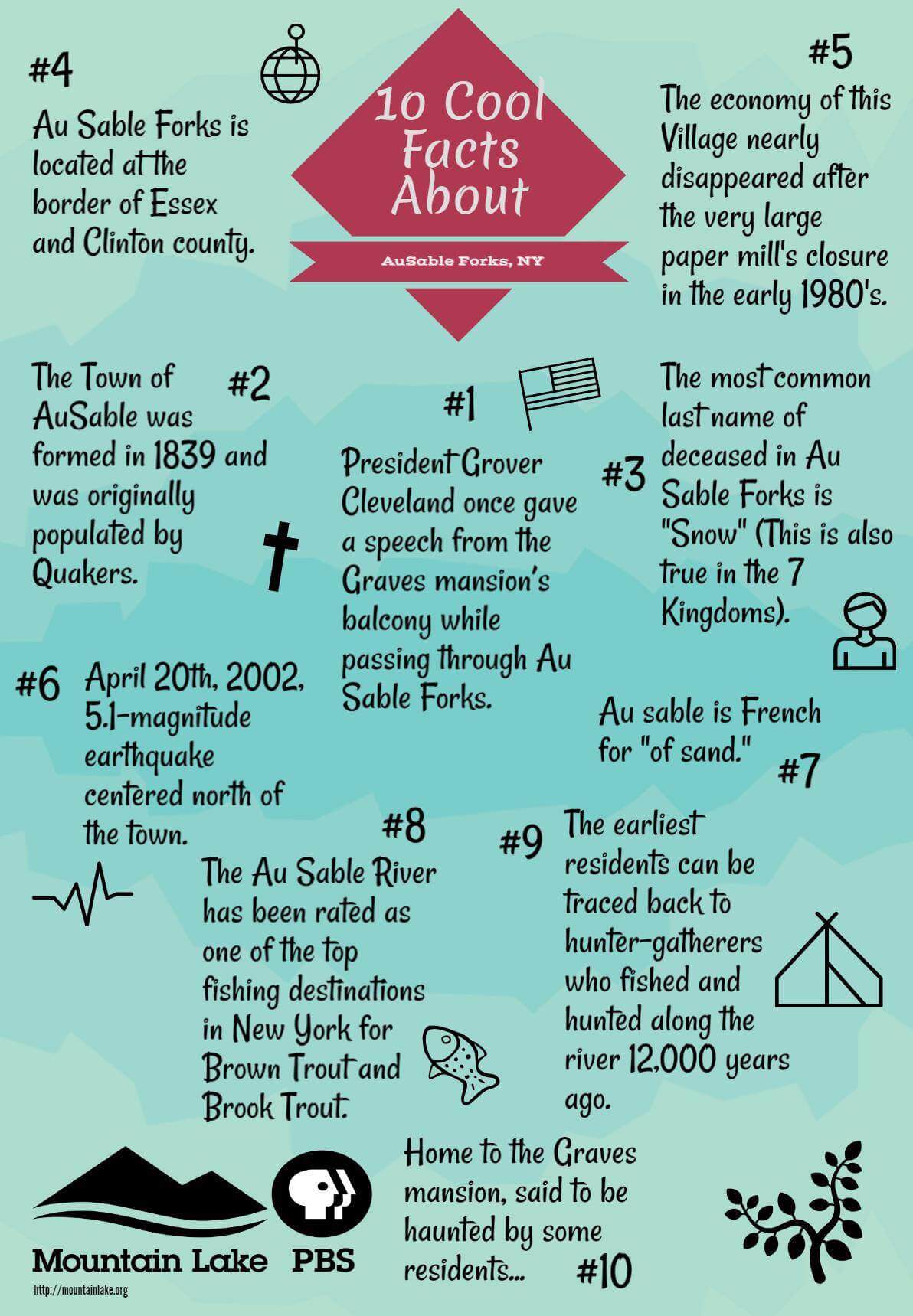 #4

Au Sable Forks is located at the border of Essex and Clinton county.

10 Cool Facts About

AuSable Forks, NY

#5

The economy of this Village nearly disappeared after the very large paper mill's closure in the early 1980's.

The Town of AuSable was formed in 1839 and was originally populated by Quakers.

#2

#1

President Grover Cleveland once gave a speech from the Graves mansion's balcony while passing through Au Sable Forks.

#3

The most common last name of deceased in Au Sable Forks is "Snow" (This is also true in the 7 Kingdoms).

#6

April 20th, 2002, 5.1-magnitude earthquake centered north of the town.

Au sable is French for "of sand."

#7

#8

The Au Sable River has been rated as one of the top fishing destinations in New York for Brown Trout and Brook Trout.

#9

The earliest residents can be traced back to hunter-gatherers who fished and hunted along the river 12,000 years ago.

Home to the Graves mansion, said to be haunted by some residents...

#10

Mountain Lake PBS

http://mountainlake.org